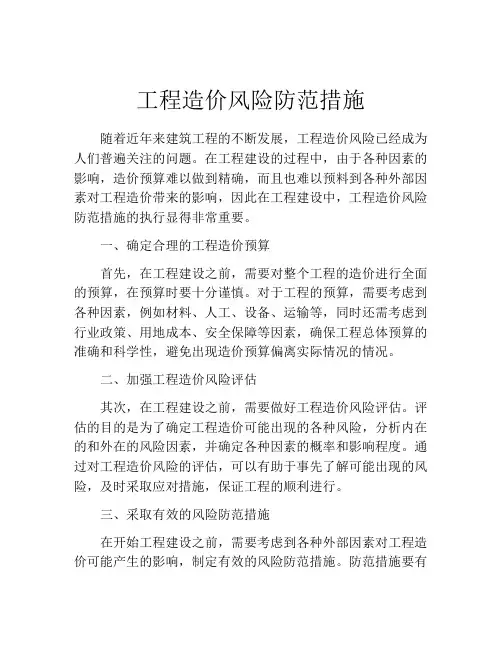 工程造价风险防范措施

随着近年来建筑工程的不断发展，工程造价风险已经成为人们普遍关注的问题。在工程建设的过程中，由于各种因素的影响，造价预算难以做到精确，而且也难以预料到各种外部因素对工程造价带来的影响，因此在工程建设中，工程造价风险防范措施的执行显得非常重要。

一、确定合理的工程造价预算

首先，在工程建设之前，需要对整个工程的造价进行全面的预算，在预算时要十分谨慎。对于工程的预算，需要考虑到各种因素，例如材料、人工、设备、运输等，同时还需考虑到行业政策、用地成本、安全保障等因素，确保工程总体预算的准确和科学性，避免出现造价预算偏离实际情况的情况。

二、加强工程造价风险评估

其次，在工程建设之前，需要做好工程造价风险评估。评估的目的是为了确定工程造价可能出现的各种风险，分析内在的和外在的风险因素，并确定各种因素的概率和影响程度。通过对工程造价风险的评估，可以有助于事先了解可能出现的风险，及时采取应对措施，保证工程的顺利进行。

三、采取有效的风险防范措施

在开始工程建设之前，需要考虑到各种外部因素对工程造价可能产生的影响，制定有效的风险防范措施。防范措施要有